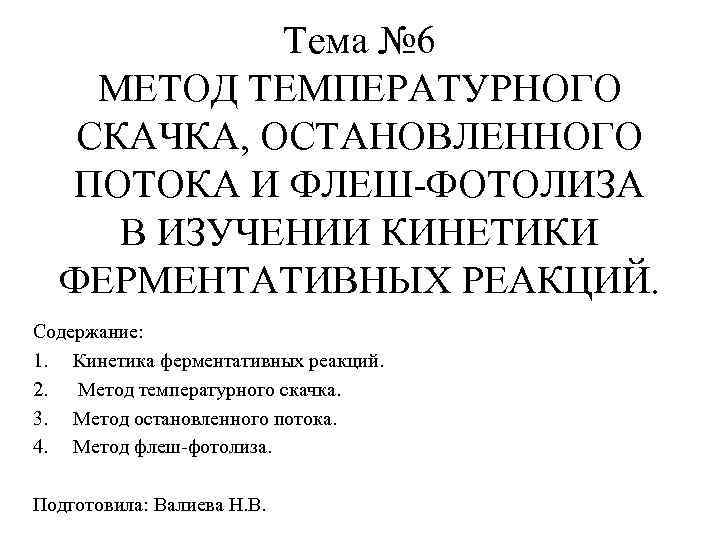 Тема №6
МЕТОД ТЕМПЕРАТУРНОГО СКАЧКА, ОСТАНОВЛЕННОГО ПОТОКА И ФЛЕШ-ФОТОЛИЗА В ИЗУЧЕНИИ КИНЕТИКИ ФЕРМЕНТАТИВНЫХ РЕАКЦИЙ.

Содержание:
1. Кинетика ферментативных реакций.
2. Метод температурного скачка.
3. Метод остановленного потока.
4. Метод флеш-фотолиза.

Подготовила: Валиева Н.В.